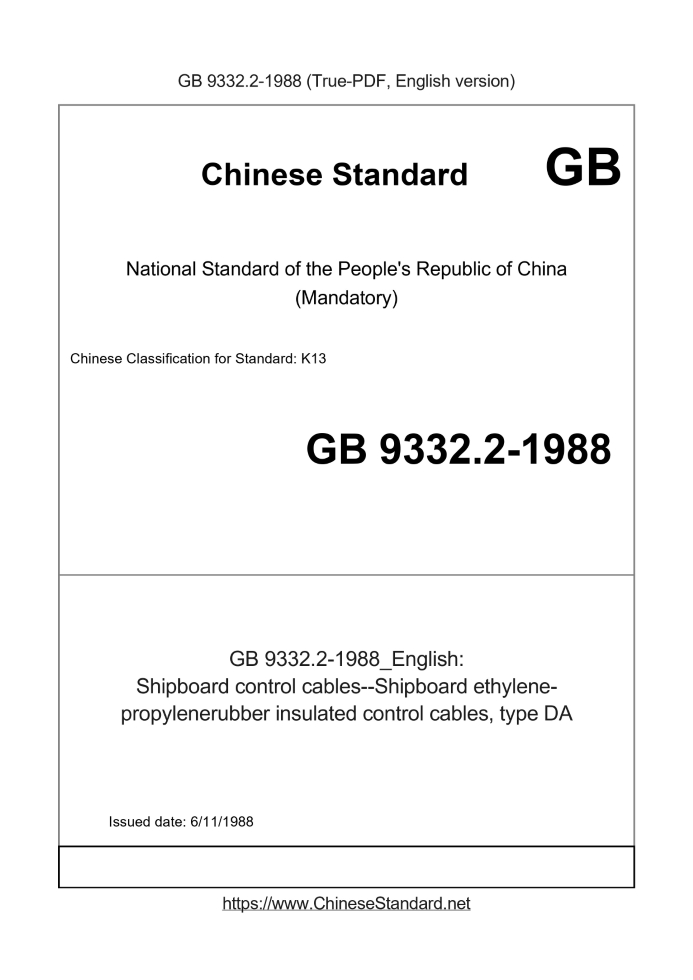 GB 9332.2-1988 (True-PDF, English version)

Chinese Standard GB

National Standard of the People's Republic of China (Mandatory)

Chinese Classification for Standard: K13

GB 9332.2-1988

GB 9332.2-1988_English: Shipboard control cables--Shipboard ethylene-propylenerubber insulated control cables, type DA

Issued date: 6/11/1988

https://www.ChineseStandard.net